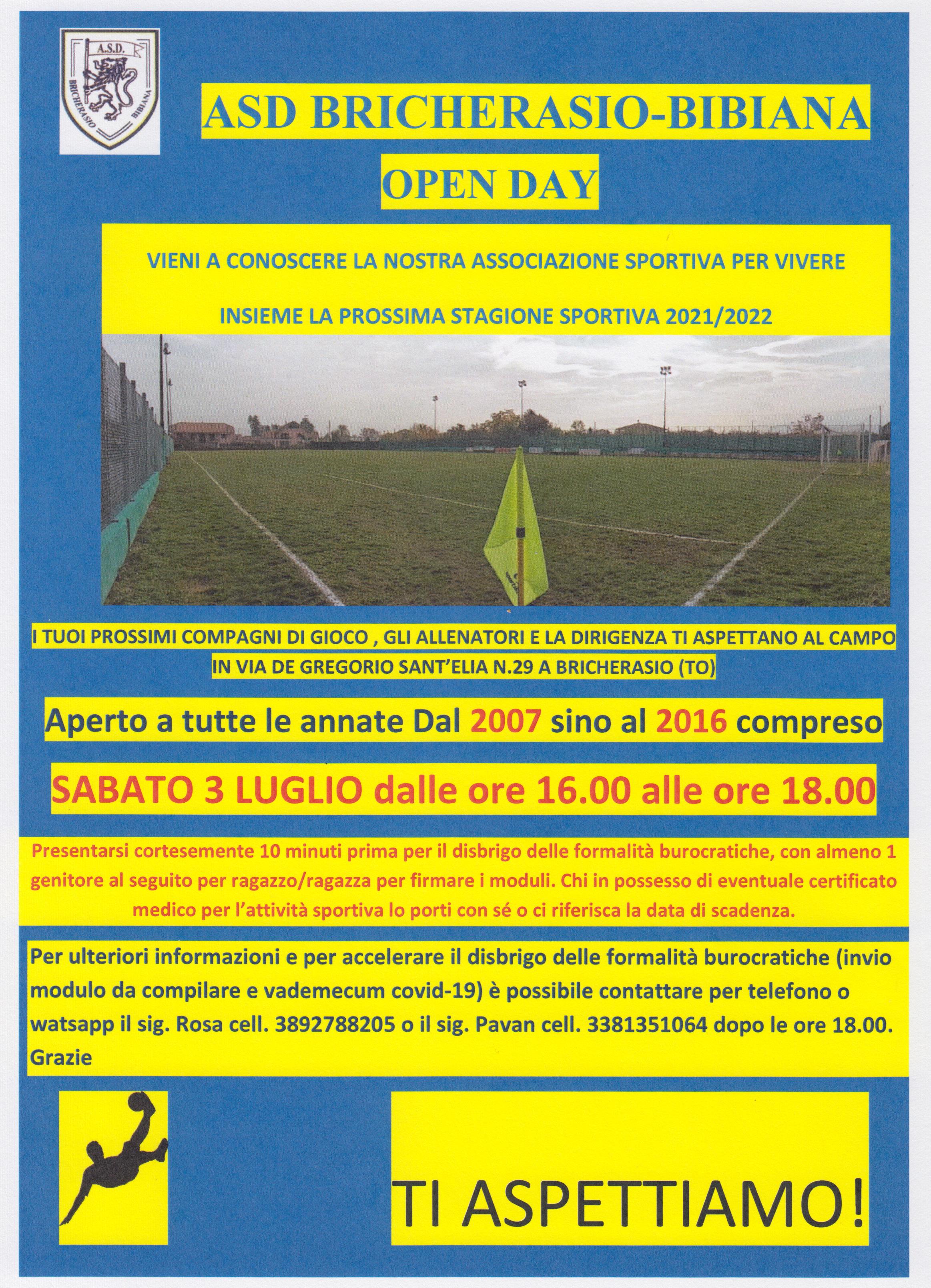 A.S.D.
BRICHERASIO
BIBIANA

ASD BRICHERASIO-BIBIANA

OPEN DAY

VIENI A CONOSCERE LA NOSTRA ASSOCIAZIONE SPORTIVA PER VIVERE

INSIEME LA PROSSIMA STAGIONE SPORTIVA 2021/2022

I TUOI PROSSIMI COMPAGNI DI GIOCO , GLI ALLENATORI E LA DIRIGENZA TI ASPETTANO AL CAMPO IN VIA DE GREGORIO SANT'ELIA N.29 A BRICHERASIO (TO)

Aperto a tutte le annate Dal 2007 sino al 2016 compreso

SABATO 3 LUGLIO dalle ore 16.00 alle ore 18.00

Presentarsi cortesemente 10 minuti prima per il disbrigo delle formalità burocratiche, con almeno 1 genitore al seguito per ragazzo/ragazza per firmare i moduli. Chi in possesso di eventuale certificato medico per l'attività sportiva lo porti con sé o ci riferisca la data di scadenza.

Per ulteriori informazioni e per accelerare il disbrigo delle formalità burocratiche (invio modulo da compilare e vademecum covid-19) è possibile contattare per telefono o watsapp il sig. Rosa cell. 3892788205 o il sig. Pavan cell. 3381351064 dopo le ore 18.00. Grazie

TI ASPETTIAMO!